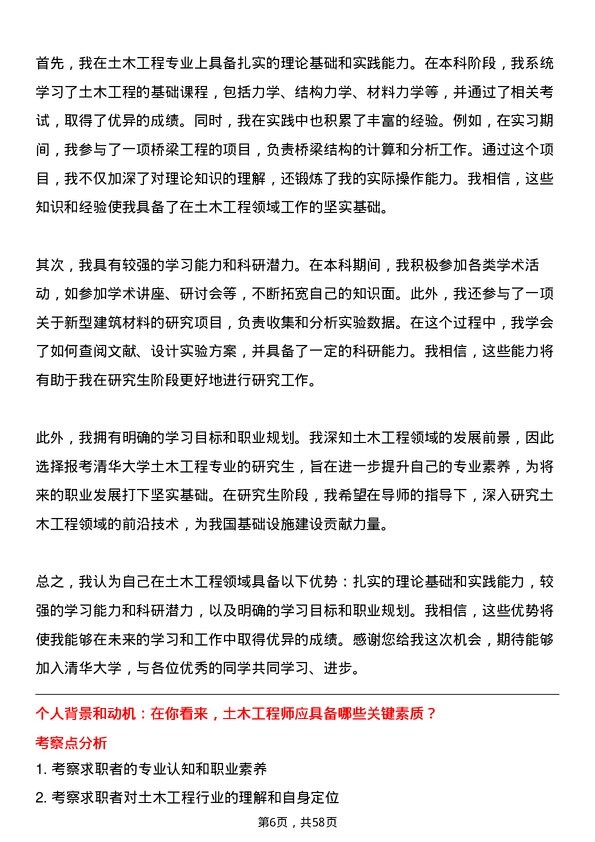 首先，我在土木工程专业上具备扎实的理论基础和实践能力。在本科阶段，我系统学习了土木工程的基础课程，包括力学、结构力学、材料力学等，并通过了相关考试，取得了优异的成绩。同时，我在实践中也积累了丰富的经验。例如，在实习期间，我参与了一项桥梁工程的项目，负责桥梁结构的计算和分析工作。通过这个项目，我不仅加深了对理论知识的理解，还锻炼了我的实际操作能力。我相信，这些知识和经验使我具备了在土木工程领域工作的坚实基础。

其次，我具有较强的学习能力和科研潜力。在本科期间，我积极参加各类学术活动，如参加学术讲座、研讨会等，不断拓宽自己的知识面。此外，我还参与了一项关于新型建筑材料的研究项目，负责收集和分析实验数据。在这个过程中，我学会了如何查阅文献、设计实验方案，并具备了一定的科研能力。我相信，这些能力将有助于我在研究生阶段更好地进行研究工作。

此外，我拥有明确的学习目标和职业规划。我深知土木工程领域的发展前景，因此选择报考清华大学土木工程专业的研究生，旨在进一步提升自己的专业素养，为将来的职业发展打下坚实基础。在研究生阶段，我希望在导师的指导下，深入研究土木工程领域的前沿技术，为我国基础设施建设贡献力量。

总之，我认为自己在土木工程领域具备以下优势：扎实的理论基础和实践能力，较强的学习能力和科研潜力，以及明确的学习目标和职业规划。我相信，这些优势将使我能够在未来的学习和工作中取得优异的成绩。感谢您给我这次机会，期待能够加入清华大学，与各位优秀的同学共同学习、进步。

个人背景和动机：在你看来，土木工程师应具备哪些关键素质？

考察点分析

1. 考察求职者的专业认知和职业素养

2. 考察求职者对土木工程行业的理解和自身定位

第6页，共58页